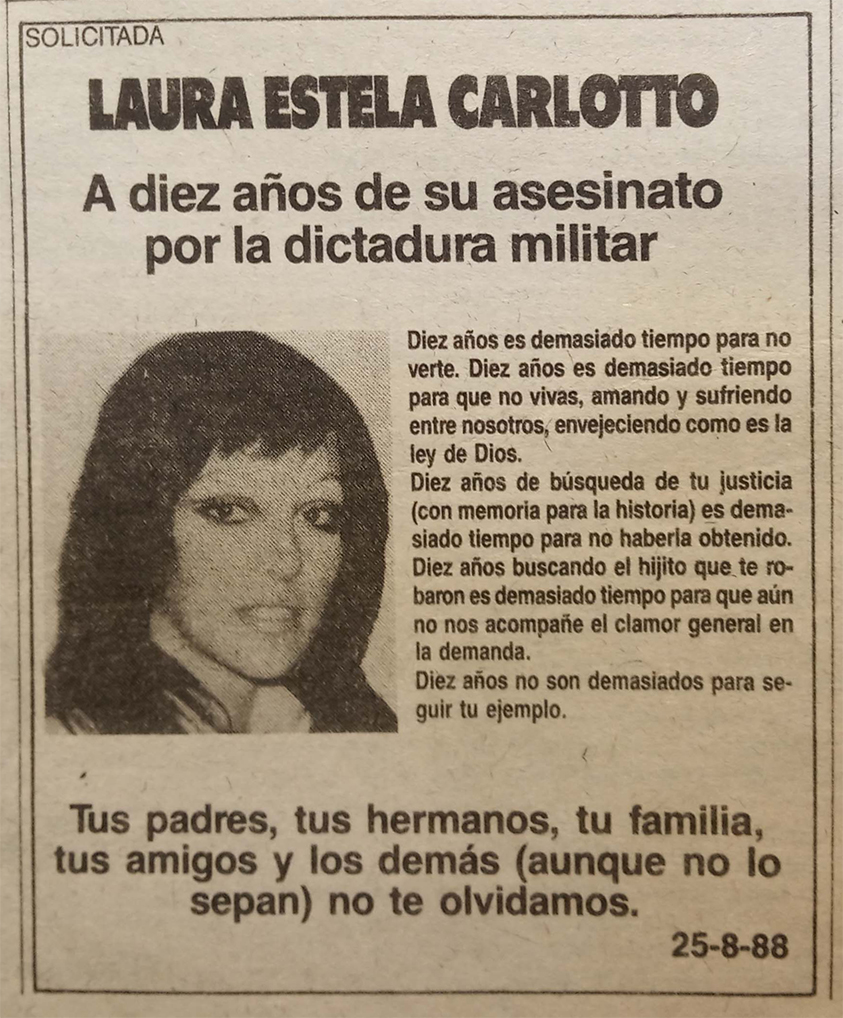 SOLICITADA

LAURA ESTELA CARLOTTO

A diez años de su asesinato por la dictadura militar

Diez años es demasiado tiempo para no verte. Diez años es demasiado tiempo para que no vivas, amando y sufriendo entre nosotros, envejeciendo como es la ley de Dios.

Diez años de búsqueda de tu justicia (con memoria para la historia) es demasiado tiempo para no haberla obtenido.

Diez años buscando el hijito que te robaron es demasiado tiempo para que aún no nos acompañe el clamor general en la demanda.

Diez años no son demasiados para seguir tu ejemplo.

Tus padres, tus hermanos, tu familia, tus amigos y los demás (aunque no lo sepan) no te olvidamos.

25-8-88